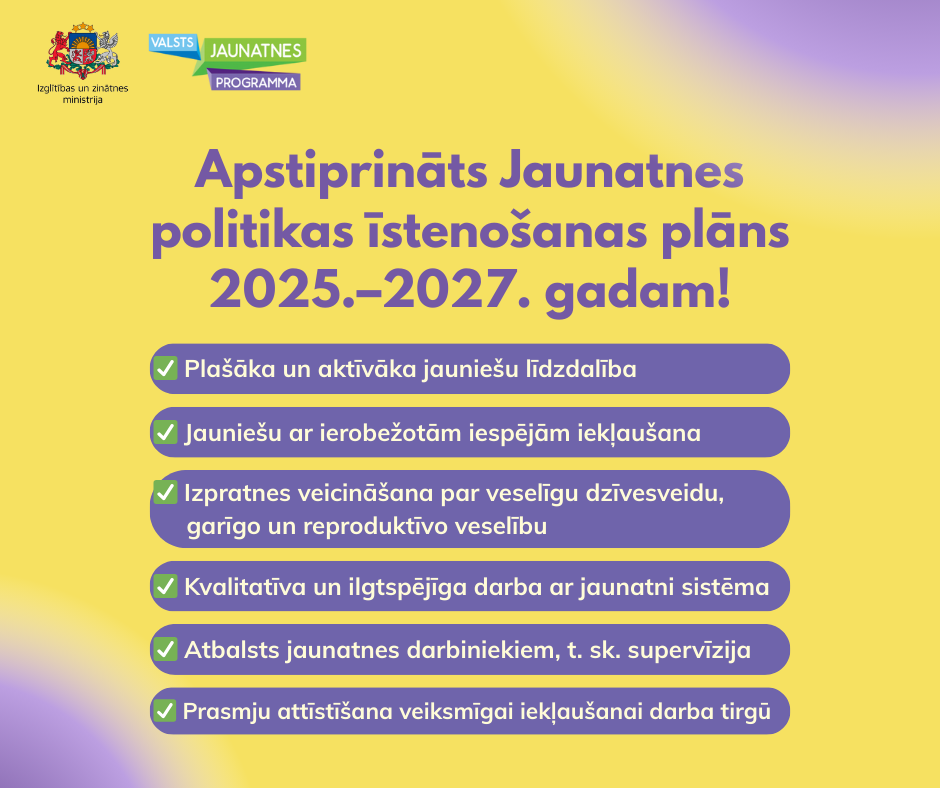 Izglītības un zinātnes ministrija

VALSTS JAUNATNES PROGRAMMA

Apstiprināts Jaunatnes politikas īstenošanas plāns 2025.–2027. gadam!

✅ Plašāka un aktīvāka jauniešu līdzdalība

✅ Jauniešu ar ierobežotām iespējām iekļaušana

✅ Izpratnes veicināšana par veselīgu dzīvesveidu, garīgo un reproduktīvo veselību

✅ Kvalitatīva un ilgtspējīga darba ar jaunatni sistēma

✅ Atbalsts jaunatnes darbiniekiem, t. sk. supervīzija

✅ Prasmju attīstīšana veiksmīgai iekļaušanai darba tirgū